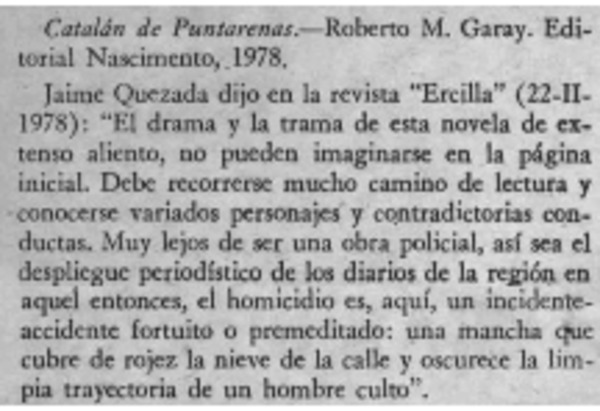 Catalán de Puntarenas.—Roberto M. Garay. Editorial Nascimento, 1978.

Jaime Quezada dijo en la revista "Ercilla" (22-II-1978): "El drama y la trama de esta novela de extenso aliento, no pueden imaginarse en la página inicial. Debe recorrerse mucho camino de lectura y conocerse variados personajes y contradictorias conductas. Muy lejos de ser una obra policial, así sea el despliegue periodístico de los diarios de la región en aquel entonces, el homicidio es, aquí, un incidente-accidente fortuito o premeditado: una mancha que cubre de rojez la nieve de la calle y oscurece la limpia trayectoria de un hombre culto".